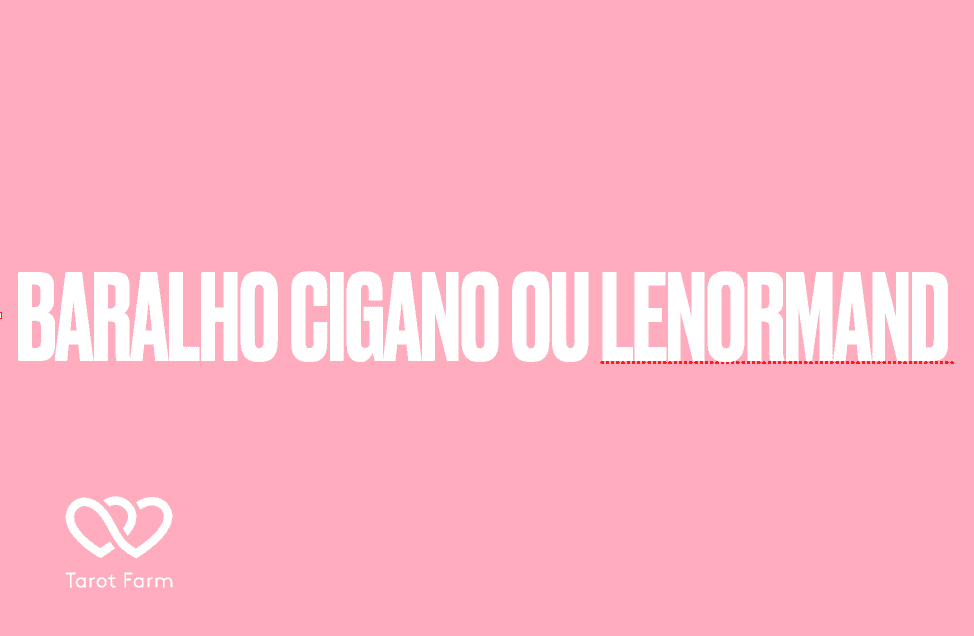 BARALHO CIGANO OU LENORMAND

Tarot Farm